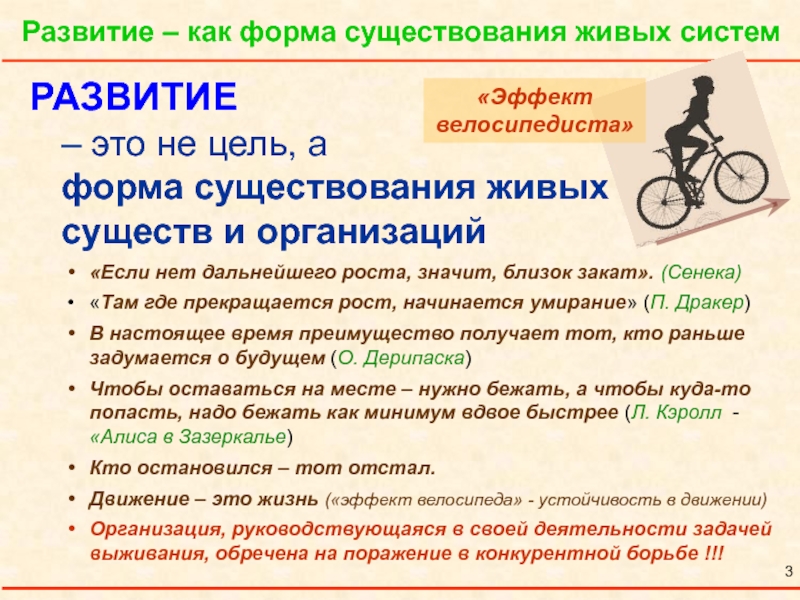 Развитие – как форма существования живых систем

РАЗВИТИЕ

– это не цель, а форма существования живых существ и организаций

«Эффект велосипедиста»

• «Если нет дальнейшего роста, значит, близок закат». (Сенека)
• «Там где прекращается рост, начинается умирание» (П. Дракер)
• В настоящее время преимущество получает тот, кто раньше задумается о будущем (О. Дерипаска)
• Чтобы оставаться на месте – нужно бежать, а чтобы куда-то попасть, надо бежать как минимум вдвое быстрее (Л. Кэролл - «Алиса в Зазеркалье)
• Кто остановился – тот отстал.
• Движение – это жизнь («эффект велосипеда» - устойчивость в движении)
• Организация, руководствующаяся в своей деятельности задачей выживания, обречена на поражение в конкурентной борьбе !!!

3